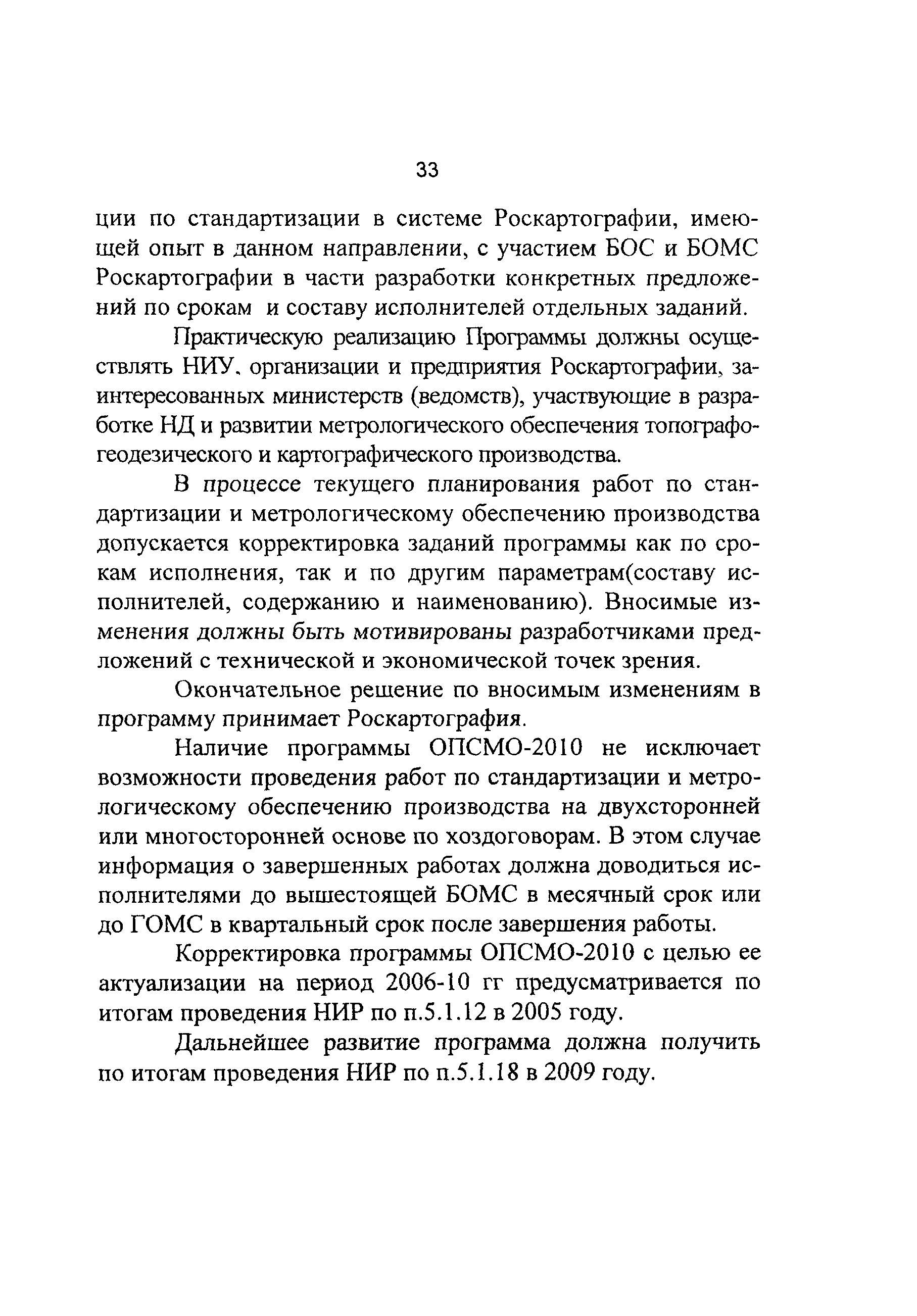 33

ции по стандартизации в системе Роскартографии, имеющей опыт в данном направлении, с участием БОС и БОМС Роскартографии в части разработки конкретных предложений по срокам  и составу исполнителей отдельных заданий.

Практическую реализацию Программы должны осуществлять НИУ, организации и предприятия Роскартографии, заинтересованных министерств (ведомств), участвующие в разработке НД и развитии метрологического обеспечения топографо-геодезического и картографического производства.

В процессе текущего планирования работ по стандартизации и метрологическому обеспечению производства допускается корректировка заданий программы как по срокам исполнения, так и по другим параметрам(составу исполнителей, содержанию и наименованию). Вносимые изменения должны быть мотивированы разработчиками предложений с технической и экономической точек зрения.

Окончательное решение по вносимым изменениям в программу принимает Роскартография.

Наличие программы ОПСМО-2010 не исключает возможности проведения работ по стандартизации и метрологическому обеспечению производства на двухсторонней или многосторонней основе по хоздоговорам. В этом случае информация о завершенных работах должна доводиться исполнителями до вышестоящей БОМС в месячный срок или до ГОМС в квартальный срок после завершения работы.

Корректировка программы ОПСМО-2010 с целью ее актуализации на период 2006-10 гг предусматривается по итогам проведения НИР по п.5.1.12 в 2005 году.

Дальнейшее развитие программа должна получить по итогам проведения НИР по п.5.1.18 в 2009 году.